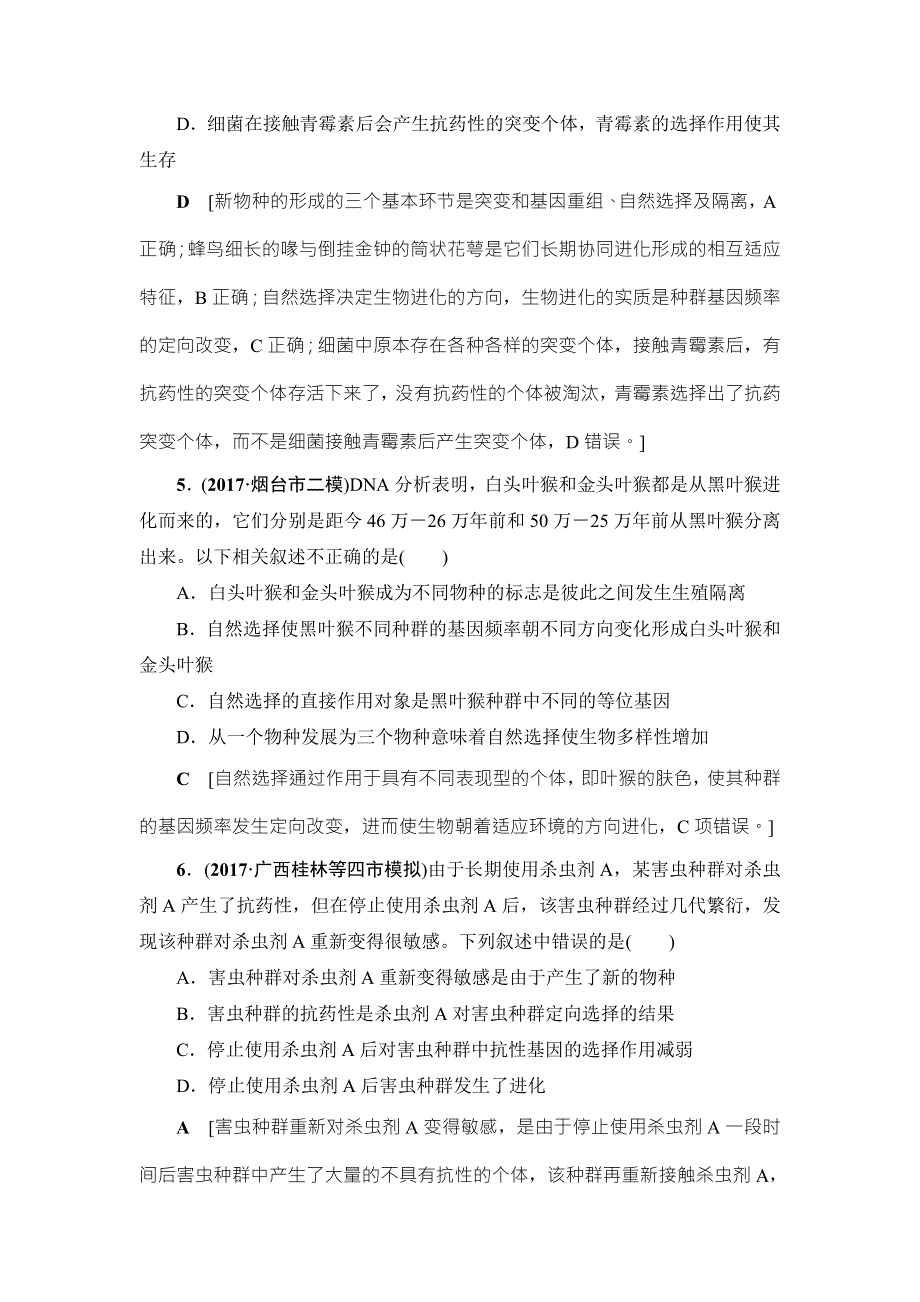 D．细菌在接触青霉素后会产生抗药性的突变个体，青霉素的选择作用使其生存

D　[新物种的形成的三个基本环节是突变和基因重组、自然选择及隔离，A正确；蜂鸟细长的喙与倒挂金钟的筒状花萼是它们长期协同进化形成的相互适应特征，B正确；自然选择决定生物进化的方向，生物进化的实质是种群基因频率的定向改变，C正确；细菌中原本存在各种各样的突变个体，接触青霉素后，有抗药性的突变个体存活下来了，没有抗药性的个体被淘汰，青霉素选择出了抗药突变个体，而不是细菌接触青霉素后产生突变个体，D错误。]

5．(2017·烟台市二模)DNA分析表明，白头叶猴和金头叶猴都是从黑叶猴进化而来的，它们分别是距今46万－26万年前和50万－25万年前从黑叶猴分离出来。以下相关叙述不正确的是(　　)

A．白头叶猴和金头叶猴成为不同物种的标志是彼此之间发生生殖隔离

B．自然选择使黑叶猴不同种群的基因频率朝不同方向变化形成白头叶猴和金头叶猴

C．自然选择的直接作用对象是黑叶猴种群中不同的等位基因

D．从一个物种发展为三个物种意味着自然选择使生物多样性增加

C　[自然选择通过作用于具有不同表现型的个体，即叶猴的肤色，使其种群的基因频率发生定向改变，进而使生物朝着适应环境的方向进化，C项错误。]

6．(2017·广西桂林等四市模拟)由于长期使用杀虫剂A，某害虫种群对杀虫剂A产生了抗药性，但在停止使用杀虫剂A后，该害虫种群经过几代繁衍，发现该种群对杀虫剂A重新变得很敏感。下列叙述中错误的是(　　)

A．害虫种群对杀虫剂A重新变得敏感是由于产生了新的物种

B．害虫种群的抗药性是杀虫剂A对害虫种群定向选择的结果

C．停止使用杀虫剂A后对害虫种群中抗性基因的选择作用减弱

D．停止使用杀虫剂A后害虫种群发生了进化

A　[害虫种群重新对杀虫剂A变得敏感，是由于停止使用杀虫剂A一段时间后害虫种群中产生了大量的不具有抗性的个体，该种群再重新接触杀虫剂A，